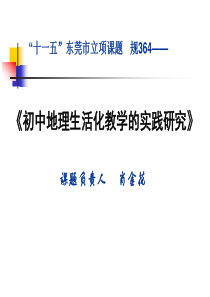 “十一五” 东莞市立项课题 规364——

《初中地理生活化教学的实践研究》

课题负责人 肖金花